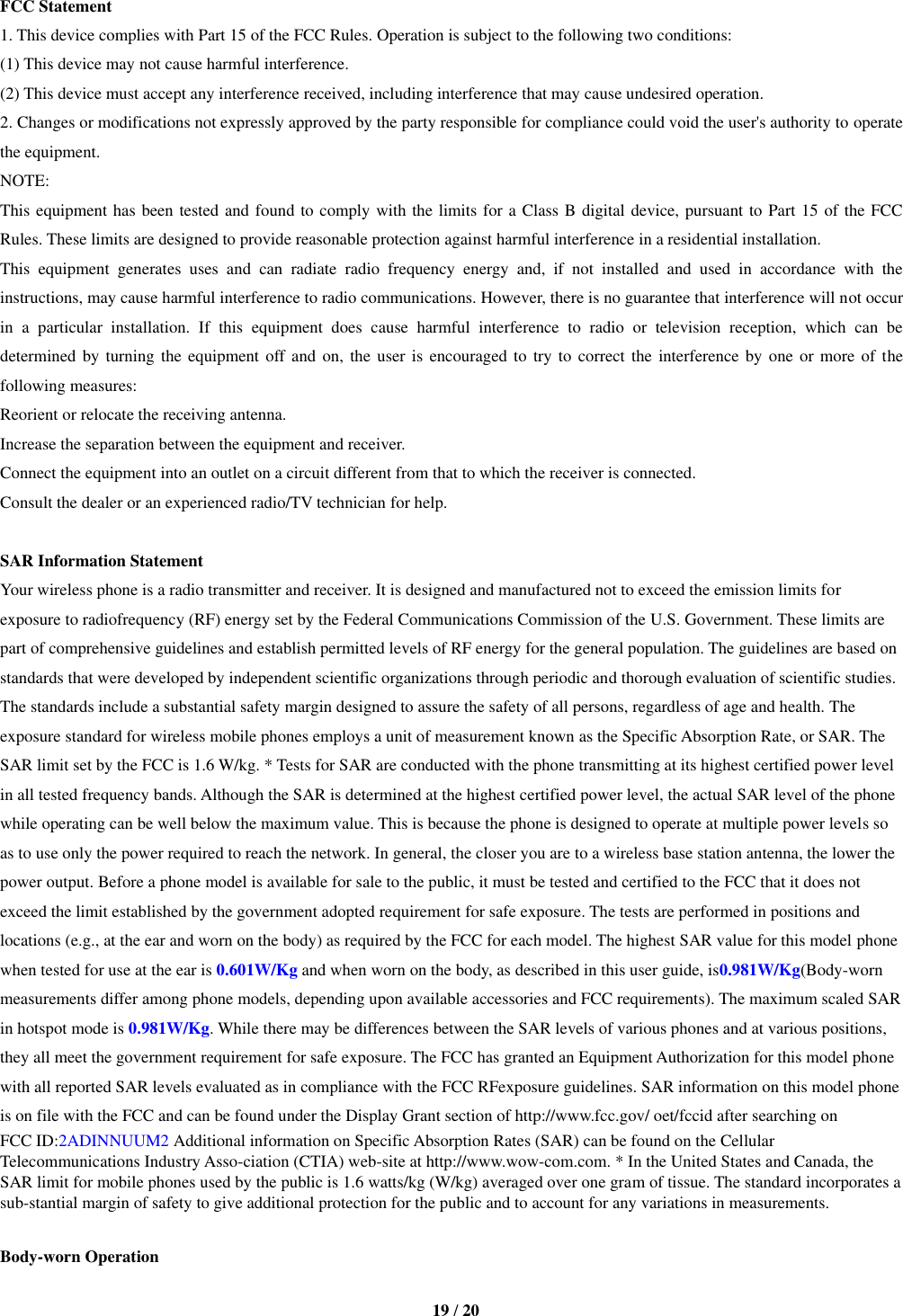 FCC Statement

1. This device complies with Part 15 of the FCC Rules. Operation is subject to the following two conditions:

(1) This device may not cause harmful interference.

(2) This device must accept any interference received, including interference that may cause undesired operation.

2. Changes or modifications not expressly approved by the party responsible for compliance could void the user's authority to operate the equipment.

NOTE:

This equipment has been tested and found to comply with the limits for a Class B digital device, pursuant to Part 15 of the FCC Rules. These limits are designed to provide reasonable protection against harmful interference in a residential installation.

This equipment generates uses and can radiate radio frequency energy and, if not installed and used in accordance with the instructions, may cause harmful interference to radio communications. However, there is no guarantee that interference will not occur in a particular installation. If this equipment does cause harmful interference to radio or television reception, which can be determined by turning the equipment off and on, the user is encouraged to try to correct the interference by one or more of the following measures:

Reorient or relocate the receiving antenna.

Increase the separation between the equipment and receiver.

Connect the equipment into an outlet on a circuit different from that to which the receiver is connected.

Consult the dealer or an experienced radio/TV technician for help.

SAR Information Statement

Your wireless phone is a radio transmitter and receiver. It is designed and manufactured not to exceed the emission limits for exposure to radiofrequency (RF) energy set by the Federal Communications Commission of the U.S. Government. These limits are part of comprehensive guidelines and establish permitted levels of RF energy for the general population. The guidelines are based on standards that were developed by independent scientific organizations through periodic and thorough evaluation of scientific studies. The standards include a substantial safety margin designed to assure the safety of all persons, regardless of age and health. The exposure standard for wireless mobile phones employs a unit of measurement known as the Specific Absorption Rate, or SAR. The SAR limit set by the FCC is 1.6 W/kg. * Tests for SAR are conducted with the phone transmitting at its highest certified power level in all tested frequency bands. Although the SAR is determined at the highest certified power level, the actual SAR level of the phone while operating can be well below the maximum value. This is because the phone is designed to operate at multiple power levels so as to use only the power required to reach the network. In general, the closer you are to a wireless base station antenna, the lower the power output. Before a phone model is available for sale to the public, it must be tested and certified to the FCC that it does not exceed the limit established by the government adopted requirement for safe exposure. The tests are performed in positions and locations (e.g., at the ear and worn on the body) as required by the FCC for each model. The highest SAR value for this model phone when tested for use at the ear is 0.601W/Kg and when worn on the body, as described in this user guide, is0.981W/Kg(Body-worn measurements differ among phone models, depending upon available accessories and FCC requirements). The maximum scaled SAR in hotspot mode is 0.981W/Kg. While there may be differences between the SAR levels of various phones and at various positions, they all meet the government requirement for safe exposure. The FCC has granted an Equipment Authorization for this model phone with all reported SAR levels evaluated as in compliance with the FCC RFexposure guidelines. SAR information on this model phone is on file with the FCC and can be found under the Display Grant section of http://www.fcc.gov/ oet/fccid after searching on FCC ID:2ADINNUUM2 Additional information on Specific Absorption Rates (SAR) can be found on the Cellular Telecommunications Industry Asso-ciation (CTIA) web-site at http://www.wow-com.com. * In the United States and Canada, the SAR limit for mobile phones used by the public is 1.6 watts/kg (W/kg) averaged over one gram of tissue. The standard incorporates a sub-stantial margin of safety to give additional protection for the public and to account for any variations in measurements.

Body-worn Operation

19 / 20